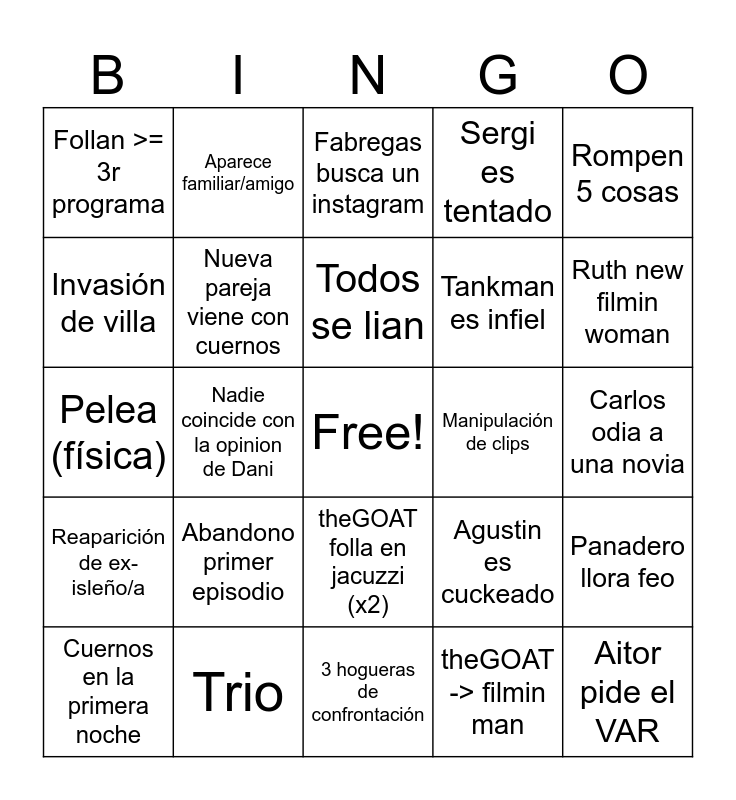 | B | I | N | G | O |
|---|---|---|---|---|
| Follan >= 3r programa | Aparece familiar/amigo | Fabregas busca un instagram | Sergi es tentado | Rompen 5 cosas |
| Invasión de villa | Nueva pareja viene con cuernos | Todos se lian | Tankman es infiel | Ruth new filmin woman |
| Pelea (física) | Nadie coincide con la opinion de Dani | Free! | Manipulación de clips | Carlos odia a una novia |
| Reaparición de ex-isleño/a | Abandono primer episodio | theGOAT folla en jacuzzi (x2) | Agustin es cuckeado | Panadero llora feo |
| Cuernos en la primera noche | Trio | 3 hogueras de confrontación | theGOAT -> filmin man | Aitor pide el VAR |